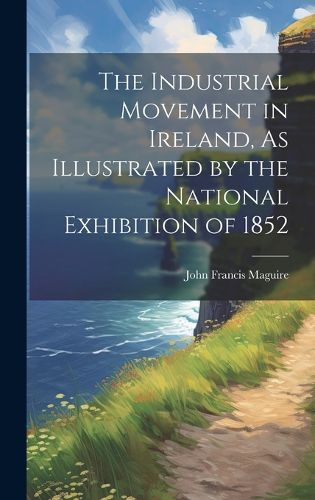 The Industrial Movement in Ireland, As Illustrated by the National Exhibition of 1852

John Francis Maguire